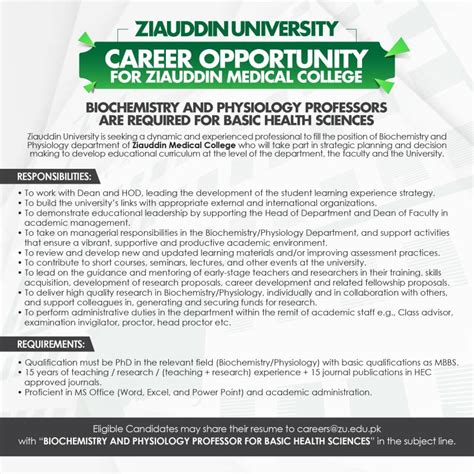 ZIAUDDIN UNIVERSITY

CAREER OPPORTUNITY
FOR ZIAUDDIN MEDICAL COLLEGE

BIOCHEMISTRY AND PHYSIOLOGY PROFESSORS ARE REQUIRED FOR BASIC HEALTH SCIENCES

Ziauddin University is seeking a dynamic and experienced professional to fill the position of Biochemistry and Physiology department of Ziauddin Medical College who will take part in strategic planning and decision making to develop educational curriculum at the level of the department, the faculty and the University.

RESPONSIBILITIES:

• To work with Dean and HOD, leading the development of the student learning experience strategy.
• To build the university's links with appropriate external and international organizations.
• To demonstrate educational leadership by supporting the Head of Department and Dean of Faculty in academic management.
• To take on managerial responsibilities in the Biochemistry/Physiology Department, and support activities that ensure a vibrant, supportive and productive academic environment.
• To review and develop new and updated learning materials and/or improving assessment practices.
• To contribute to short courses, seminars, lectures, and other events at the university.
• To lead on the guidance and mentoring of early-stage teachers and researchers in their training, skills acquisition, development of research proposals, career development and related fellowship proposals.
• To deliver high quality research in Biochemistry/Physiology, individually and in collaboration with others, and support colleagues in, generating and securing funds for research.
• To perform administrative duties in the department within the remit of academic staff e.g., Class advisor, examination invigilator, proctor, head proctor etc.

REQUIREMENTS:

• Qualification must be PhD in the relevant field (Biochemistry/Physiology) with basic qualifications as MBBS.
• 15 years of teaching / research / (teaching + research) experience + 15 journal publications in HEC approved journals.
• Proficient in MS Office (Word, Excel, and Power Point) and academic administration.

Eligible Candidates may share their resume to careers@zu.edu.pk with "BIOCHEMISTRY AND PHYSIOLOGY PROFESSOR FOR BASIC HEALTH SCIENCES" in the subject line.